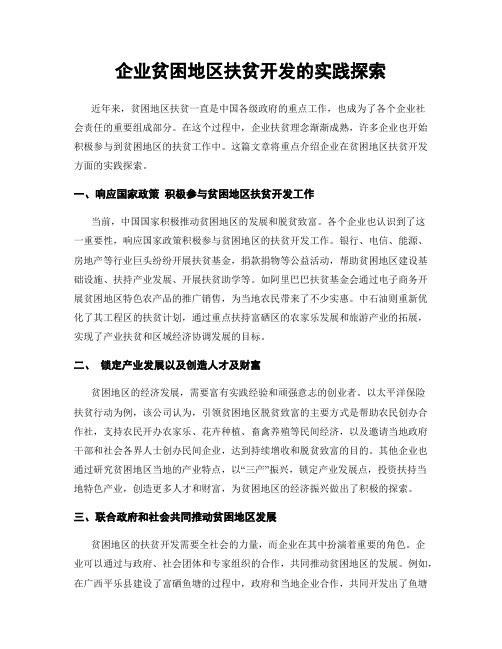 企业贫困地区扶贫开发的实践探索

近年来，贫困地区扶贫一直是中国各级政府的重点工作，也成为了各个企业社会责任的重要组成部分。在这个过程中，企业扶贫理念渐渐成熟，许多企业也开始积极参与到贫困地区的扶贫工作中。这篇文章将重点介绍企业在贫困地区扶贫开发方面的实践探索。

一、响应国家政策 积极参与贫困地区扶贫开发工作

当前，中国国家积极推动贫困地区的发展和脱贫致富。各个企业也认识到了这一重要性，响应国家政策积极参与贫困地区的扶贫开发工作。银行、电信、能源、房地产等行业巨头纷纷开展扶贫基金，捐款捐物等公益活动，帮助贫困地区建设基础设施、扶持产业发展、开展扶贫助学等。如阿里巴巴扶贫基金会通过电子商务开展贫困地区特色农产品的推广销售，为当地农民带来了不少实惠。中石油则重新优化了其工程区的扶贫计划，通过重点扶持富硒区的农家乐发展和旅游产业的拓展，实现了产业扶贫和区域经济协调发展的目标。

二、 锁定产业发展以及创造人才及财富

贫困地区的经济发展，需要富有实践经验和顽强意志的创业者。以太平洋保险扶贫行动为例，该公司认为，引领贫困地区脱贫致富的主要方式是帮助农民创办合作社，支持农民开办农家乐、花卉种植、畜禽养殖等民间经济，以及邀请当地政府干部和社会各界人士创办民间企业，达到持续增收和脱贫致富的目的。其他企业也通过研究贫困地区当地的产业特点，以“三产”振兴，锁定产业发展点，投资扶持当地特色产业，创造更多人才和财富，为贫困地区的经济振兴做出了积极的探索。

三、联合政府和社会共同推动贫困地区发展

贫困地区的扶贫开发需要全社会的力量，而企业在其中扮演着重要的角色。企业可以通过与政府、社会团体和专家组织的合作，共同推动贫困地区的发展。例如，在广西平乐县建设了富硒鱼塘的过程中，政府和当地企业合作，共同开发出了鱼塘